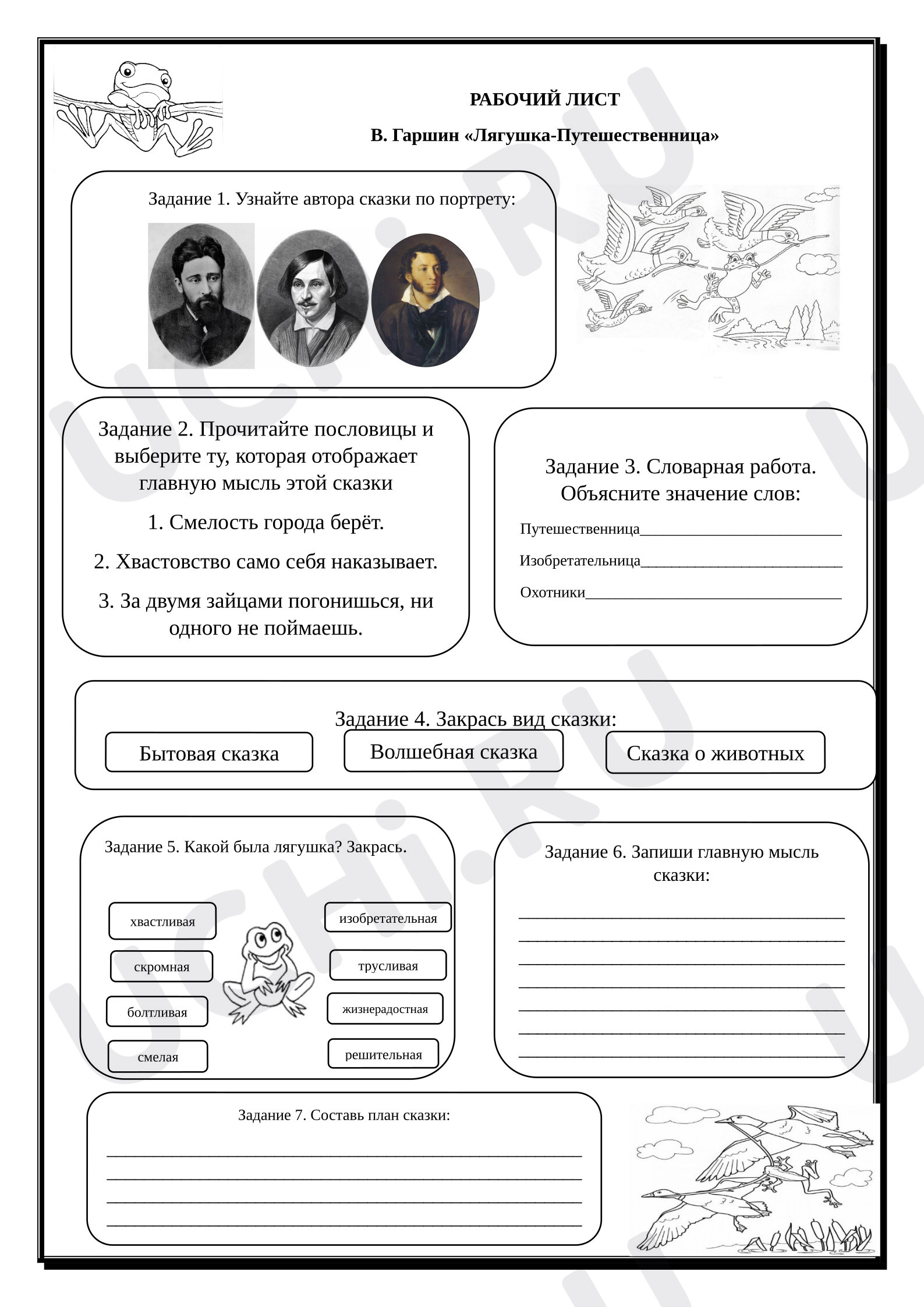 РАБОЧИЙ ЛИСТ

В. Гаршин «Лягушка-Путешественница»

Задание 1. Узнайте автора сказки по портрету:

Задание 2. Прочитайте пословицы и выберите ту, которая отображает главную мысль этой сказки

1. Смелость города берёт.

2. Хвастовство само себя наказывает.

3. За двумя зайцами погонишься, ни одного не поймаешь.

Задание 3. Словарная работа. Объясните значение слов:

Путешественница____

Изобретательница____

Охотники____

Задание 4. Закрась вид сказки:

Бытовая сказка

Волшебная сказка

Сказка о животных

Задание 5. Какой была лягушка? Закрась.

хвастливая

скромная

болтливая

смелая

изобретательная

трусливая

жизнерадостная

решительная

Задание 6. Запиши главную мысль сказки:

____
____
____
____
____
____
____

Задание 7. Составь план сказки:

____
____
____
____

UCHi.RU